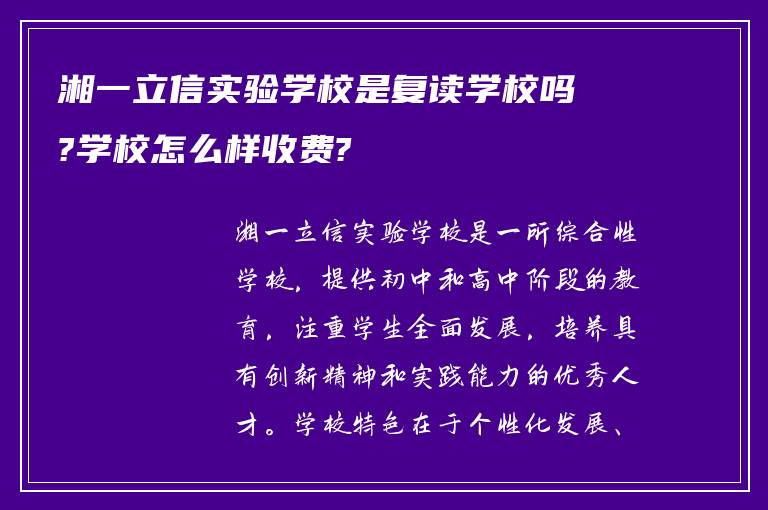 湘一立信实验学校是复读学校吗?学校怎么样收费?

湘一立信实验学校是一所综合性学校，提供初中和高中阶段的教育，注重学生全面发展，培养具有创新精神和实践能力的优秀人才。学校特色在于个性化发展、